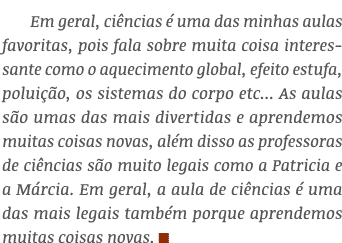 Em geral, ciências é uma das minhas aulas favoritas, pois fala sobre muita coisa interessante como o aquecimento global, efeito estufa, poluição, os sistemas do corpo etc... As aulas são umas das mais divertidas e aprendemos muitas coisas novas, além disso as professoras de ciências são muito legais como a Patricia e a Márcia. Em geral, a aula de ciências é uma das mais legais também porque aprendemos muitas coisas novas.